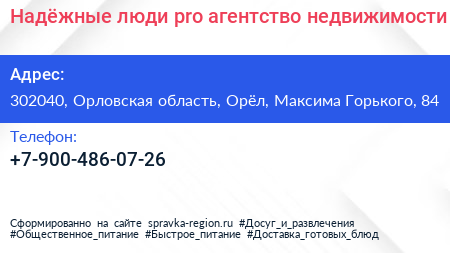 Надёжные люди pro агентство недвижимости

Адрес:

302040, Орловская область, Орёл, Максима Горького, 84

Телефон:

+7-900-486-07-26

Сформированно на сайте spravka-region.ru #Досуг_и_развлечения #Общественное_питание #Быстрое_питание #Доставка_готовых_блюд